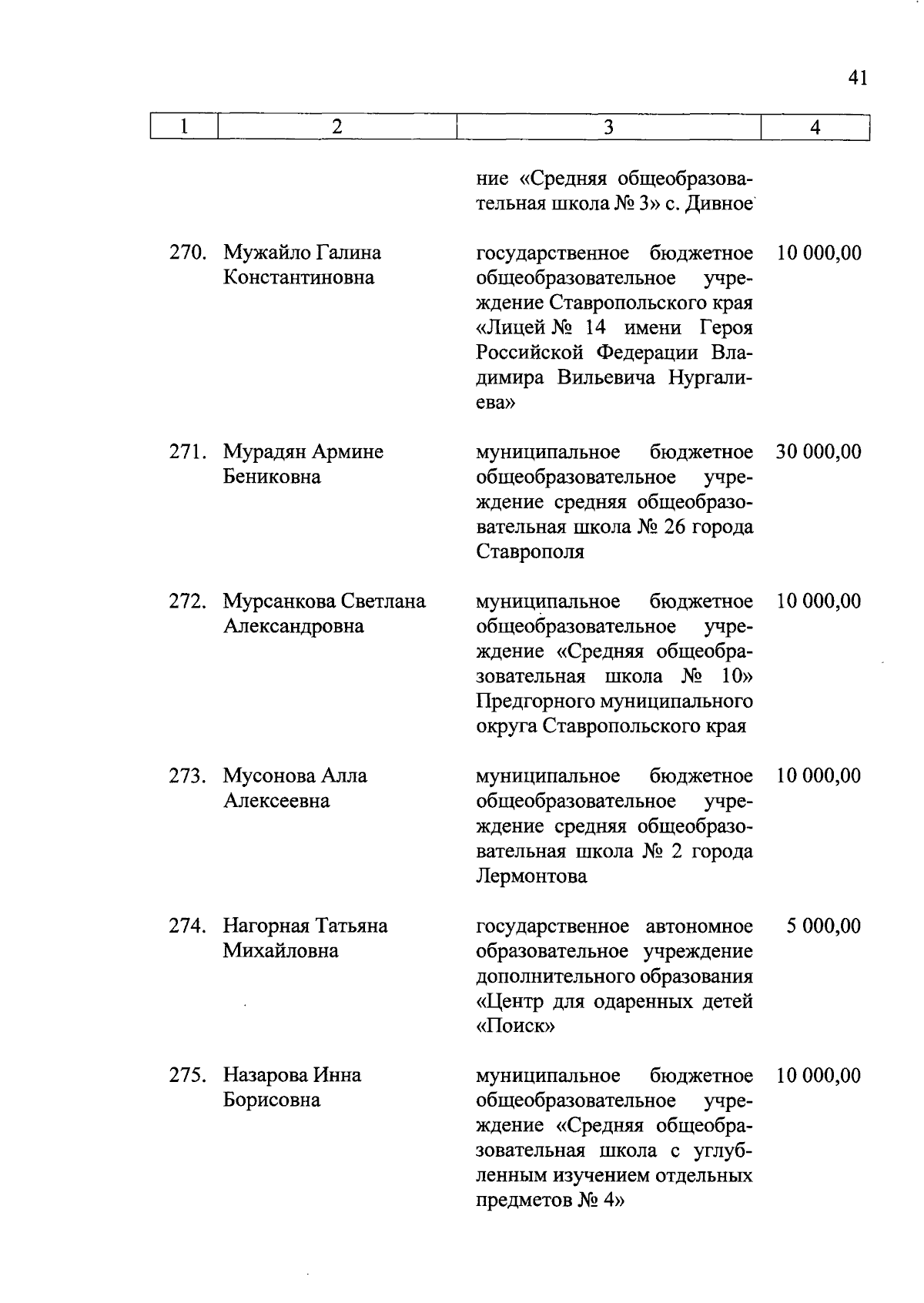 41

| 1 | 2 | 3 | 4 |
|---|---|---|---|
| | | ние «Средняя общеобразовательная школа № 3» с. Дивное | |
| 270. | Мужайло Галина Константиновна | государственное бюджетное общеобразовательное учреждение Ставропольского края «Лицей № 14 имени Героя Российской Федерации Владимира Вильевича Нургалиева» | 10 000,00 |
| 271. | Мурадян Армине Бениковна | муниципальное бюджетное общеобразовательное учреждение средняя общеобразовательная школа № 26 города Ставрополя | 30 000,00 |
| 272. | Мурсанкова Светлана Александровна | муниципальное бюджетное общеобразовательное учреждение «Средняя общеобразовательная школа № 10» Предгорного муниципального округа Ставропольского края | 10 000,00 |
| 273. | Мусонова Алла Алексеевна | муниципальное бюджетное общеобразовательное учреждение средняя общеобразовательная школа № 2 города Лермонтова | 10 000,00 |
| 274. | Нагорная Татьяна Михайловна | государственное автономное образовательное учреждение дополнительного образования «Центр для одаренных детей «Поиск» | 5 000,00 |
| 275. | Назарова Инна Борисовна | муниципальное бюджетное общеобразовательное учреждение «Средняя общеобразовательная школа с углубленным изучением отдельных предметов № 4» | 10 000,00 |